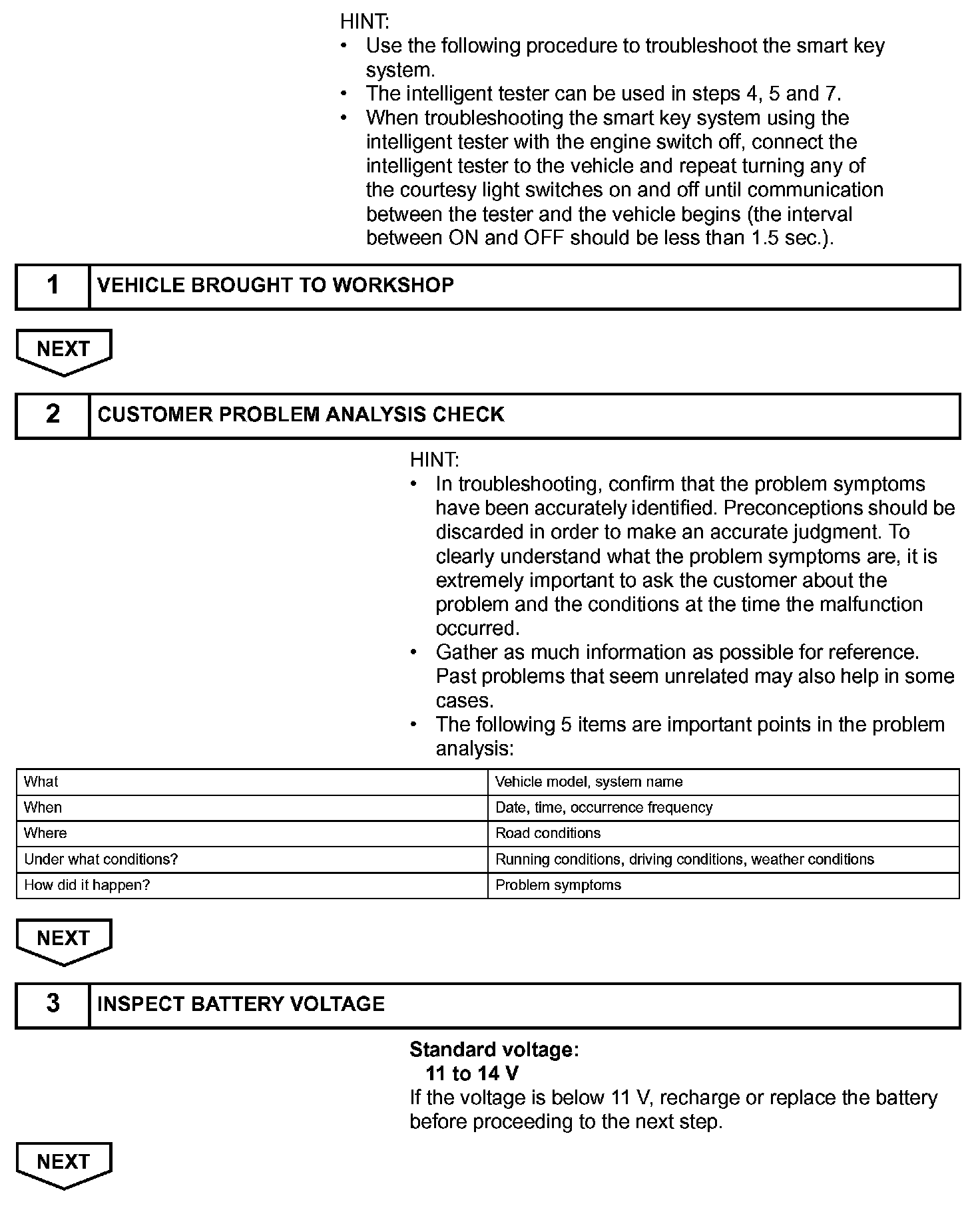 HINT:
• Use the following procedure to troubleshoot the smart key system.
• The intelligent tester can be used in steps 4, 5 and 7.
• When troubleshooting the smart key system using the intelligent tester with the engine switch off, connect the intelligent tester to the vehicle and repeat turning any of the courtesy light switches on and off until communication between the tester and the vehicle begins (the interval between ON and OFF should be less than 1.5 sec.).

| 1 | VEHICLE BROUGHT TO WORKSHOP |
|---|---|

NEXT

| 2 | CUSTOMER PROBLEM ANALYSIS CHECK |
|---|---|

HINT:
• In troubleshooting, confirm that the problem symptoms have been accurately identified. Preconceptions should be discarded in order to make an accurate judgment. To clearly understand what the problem symptoms are, it is extremely important to ask the customer about the problem and the conditions at the time the malfunction occurred.
• Gather as much information as possible for reference. Past problems that seem unrelated may also help in some cases.
• The following 5 items are important points in the problem analysis:

| What | Vehicle model, system name |
|---|---|
| When | Date, time, occurrence frequency |
| Where | Road conditions |
| Under what conditions? | Running conditions, driving conditions, weather conditions |
| How did it happen? | Problem symptoms |

NEXT

| 3 | INSPECT BATTERY VOLTAGE |
|---|---|

Standard voltage:
11 to 14 V
If the voltage is below 11 V, recharge or replace the battery before proceeding to the next step.

NEXT